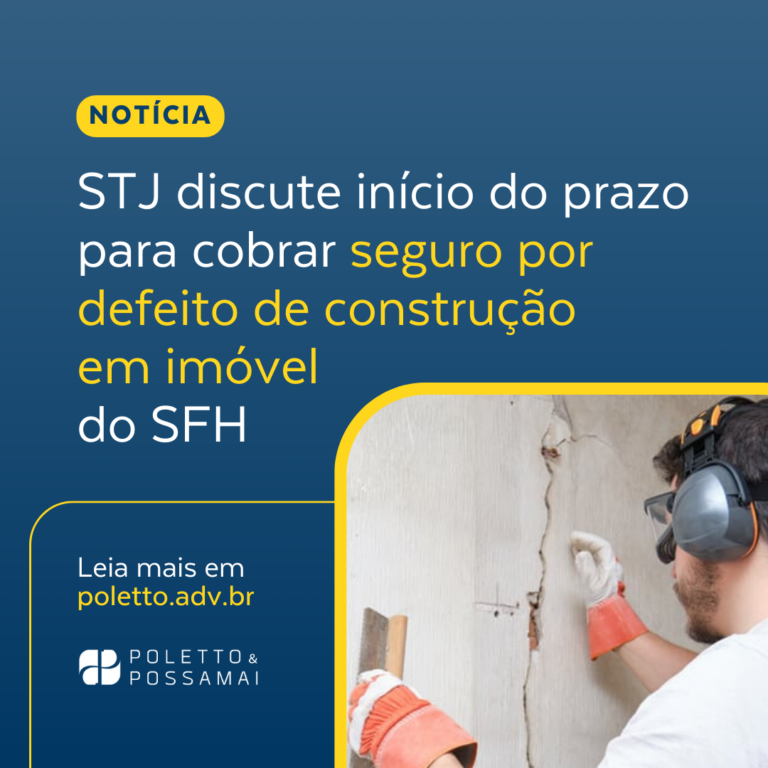 NOTÍCIA

STJ discute início do prazo para cobrar seguro por defeito de construção em imóvel do SFH

Leia mais em poletto.adv.br

POLETTO & POSSAMAI